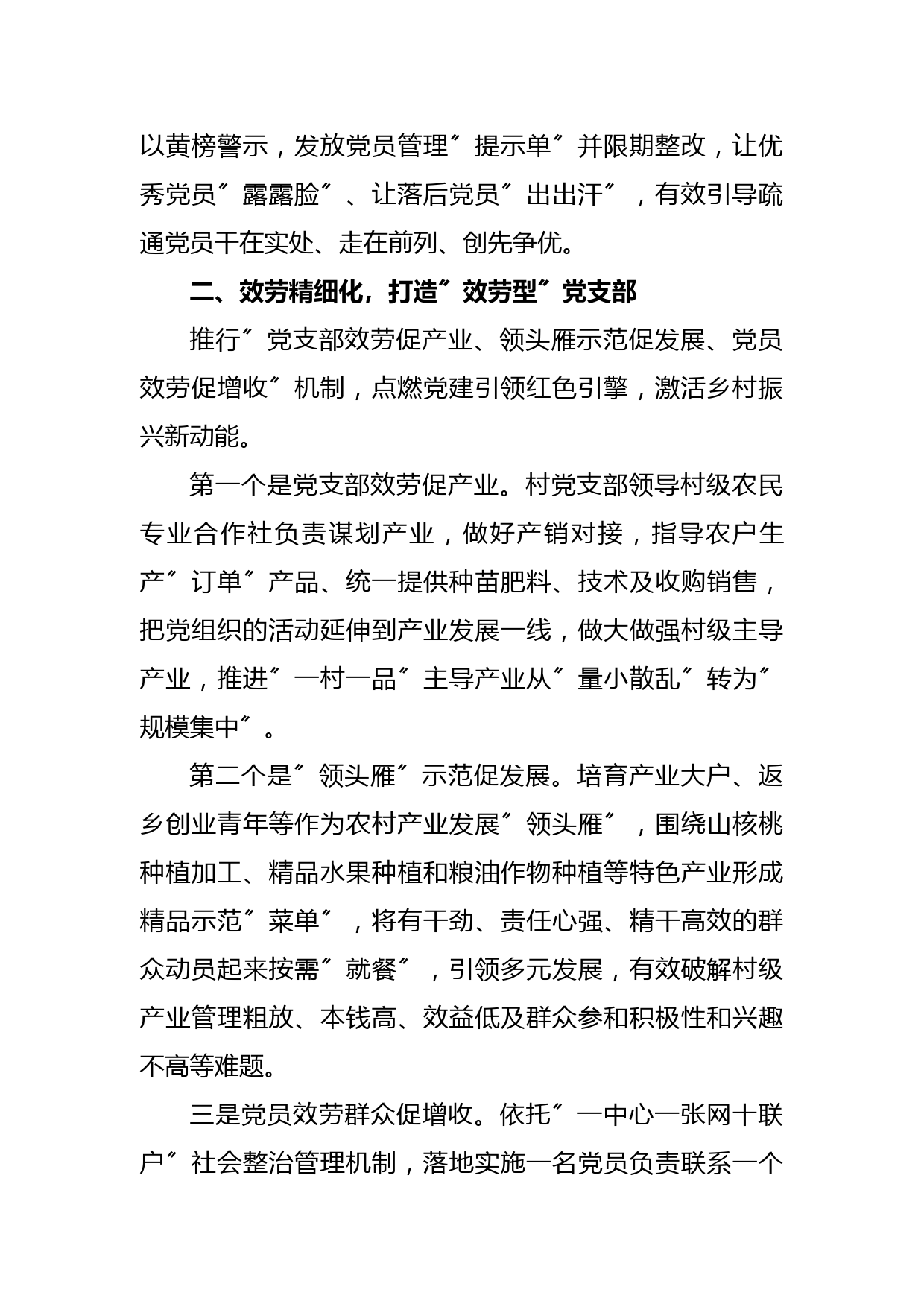 以黄榜警示，发放党员管理″提示单″并限期整改，让优秀党员″露露脸″、让落后党员″出出汗″，有效引导疏通党员干在实处、走在前列、创先争优。

二、效劳精细化，打造″效劳型″党支部

推行″党支部效劳促产业、领头雁示范促发展、党员效劳促增收″机制，点燃党建引领红色引擎，激活乡村振兴新动能。

第一个是党支部效劳促产业。村党支部领导村级农民专业合作社负责谋划产业，做好产销对接，指导农户生产″订单″产品、统一提供种苗肥料、技术及收购销售，把党组织的活动延伸到产业发展一线，做大做强村级主导产业，推进″一村一品″主导产业从″量小散乱″转为″规模集中″。

第二个是″领头雁″示范促发展。培育产业大户、返乡创业青年等作为农村产业发展″领头雁″，围绕山核桃种植加工、精品水果种植和粮油作物种植等特色产业形成精品示范″菜单″，将有干劲、责任心强、精干高效的群众动员起来按需″就餐″，引领多元发展，有效破解村级产业管理粗放、本钱高、效益低及群众参和积极性和兴趣不高等难题。

三是党员效劳群众促增收。依托″一中心一张网十联户″社会整治管理机制，落地实施一名党员负责联系一个